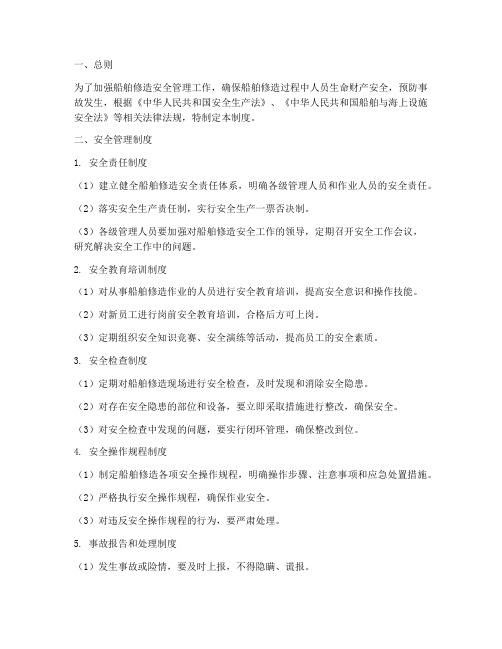 一、总则

为了加强船舶修造安全管理工作，确保船舶修造过程中人员生命财产安全，预防事故发生，根据《中华人民共和国安全生产法》、《中华人民共和国船舶与海上设施安全法》等相关法律法规，特制定本制度。

二、安全管理制度

1. 安全责任制度

（1）建立健全船舶修造安全责任体系，明确各级管理人员和作业人员的安全责任。

（2）落实安全生产责任制，实行安全生产一票否决制。

（3）各级管理人员要加强对船舶修造安全工作的领导，定期召开安全工作会议，研究解决安全工作中的问题。

2. 安全教育培训制度

（1）对从事船舶修造作业的人员进行安全教育培训，提高安全意识和操作技能。

（2）对新员工进行岗前安全教育培训，合格后方可上岗。

（3）定期组织安全知识竞赛、安全演练等活动，提高员工的安全素质。

3. 安全检查制度

（1）定期对船舶修造现场进行安全检查，及时发现和消除安全隐患。

（2）对存在安全隐患的部位和设备，要立即采取措施进行整改，确保安全。

（3）对安全检查中发现的问题，要实行闭环管理，确保整改到位。

4. 安全操作规程制度

（1）制定船舶修造各项安全操作规程，明确操作步骤、注意事项和应急处置措施。

（2）严格执行安全操作规程，确保作业安全。

（3）对违反安全操作规程的行为，要严肃处理。

5. 事故报告和处理制度

（1）发生事故或险情，要及时上报，不得隐瞒、谎报。